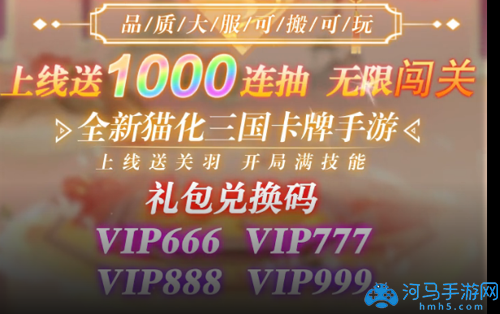 品/质/大/服/可/搬/可/玩

上线送1000连抽 无限闯关

全新猫化三国卡牌手游

上线送关羽 开局满技能

礼包兑换码

VIP666 VIP777

VIP888 VIP999

河马手游网
hmh5.com